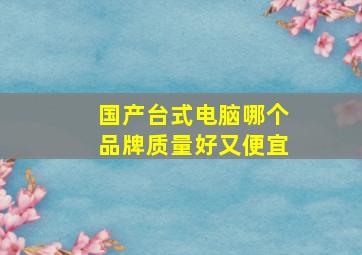 国产台式电脑哪个品牌质量好又便宜